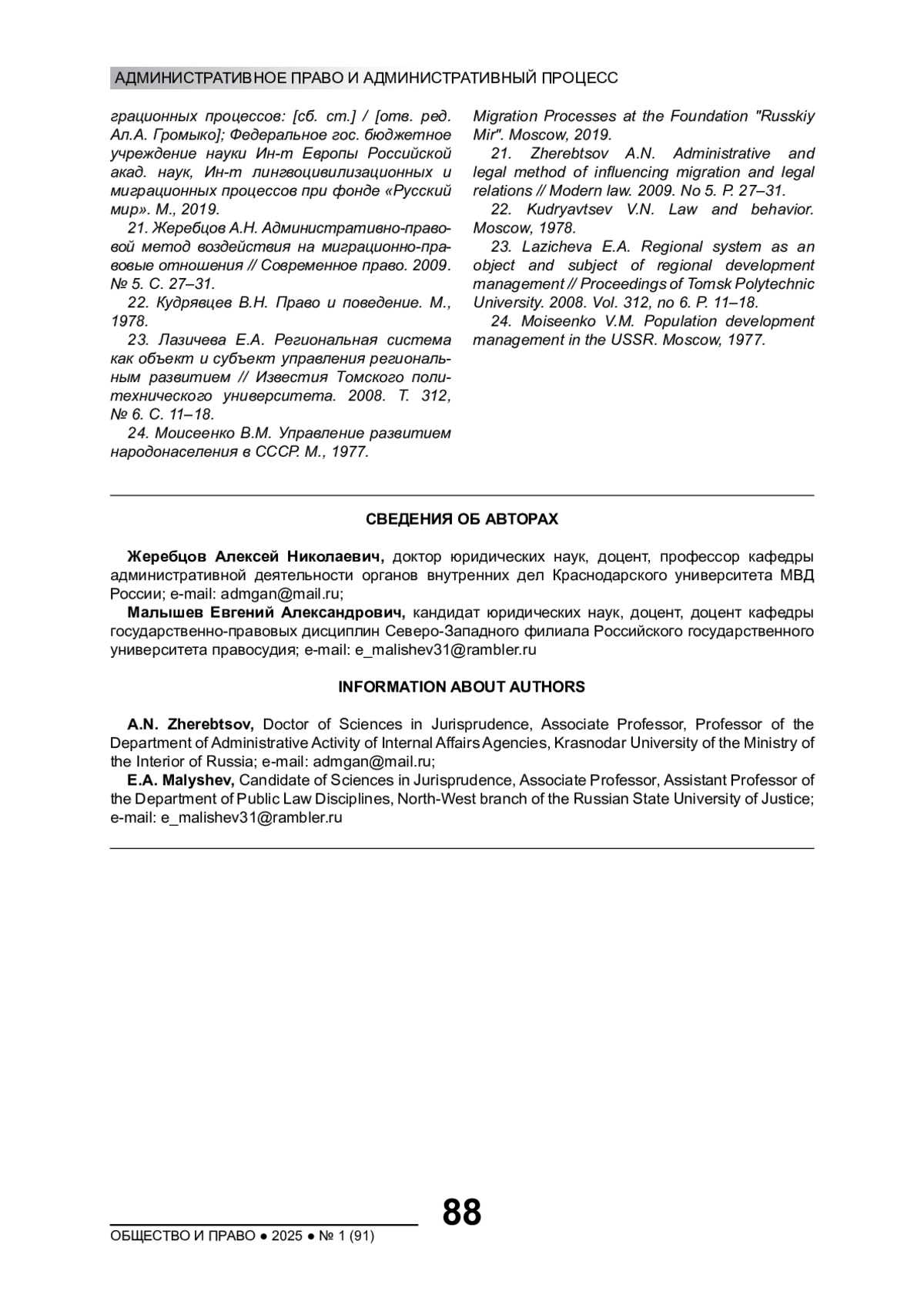 АДМИНИСТРАТИВНОЕ ПРАВО И АДМИНИСТРАТИВНЫЙ ПРОЦЕСС

грационных процессов: [сб. ст.] / [отв. ред. Ал.А. Громыко]; Федеральное гос. бюджетное учреждение науки Ин-т Европы Российской акад. наук, Ин-т лингвоцивилизационных и миграционных процессов при фонде «Русский мир». М., 2019.

21. Жеребцов А.Н. Административно-правовой метод воздействия на миграционно-правовые отношения // Современное право. 2009. № 5. С. 27–31.

22. Кудрявцев В.Н. Право и поведение. М., 1978.

23. Лазичева Е.А. Региональная система как объект и субъект управления региональным развитием // Известия Томского политехнического университета. 2008. Т. 312, № 6. С. 11–18.

24. Моисеенко В.М. Управление развитием народонаселения в СССР. М., 1977.

Migration Processes at the Foundation "Russkiy Mir". Moscow, 2019.

21. Zherebtsov A.N. Administrative and legal method of influencing migration and legal relations // Modern law. 2009. No 5. P. 27–31.

22. Kudryavtsev V.N. Law and behavior. Moscow, 1978.

23. Lazicheva E.A. Regional system as an object and subject of regional development management // Proceedings of Tomsk Polytechnic University. 2008. Vol. 312, no 6. P. 11–18.

24. Moiseenko V.M. Population development management in the USSR. Moscow, 1977.

СВЕДЕНИЯ ОБ АВТОРАХ

Жеребцов Алексей Николаевич, доктор юридических наук, доцент, профессор кафедры административной деятельности органов внутренних дел Краснодарского университета МВД России; e-mail: admgan@mail.ru;

Малышев Евгений Александрович, кандидат юридических наук, доцент, доцент кафедры государственно-правовых дисциплин Северо-Западного филиала Российского государственного университета правосудия; e-mail: e_malishev31@rambler.ru

INFORMATION ABOUT AUTHORS

A.N. Zherebtsov, Doctor of Sciences in Jurisprudence, Associate Professor, Professor of the Department of Administrative Activity of Internal Affairs Agencies, Krasnodar University of the Ministry of the Interior of Russia; e-mail: admgan@mail.ru;

E.A. Malyshev, Candidate of Sciences in Jurisprudence, Associate Professor, Assistant Professor of the Department of Public Law Disciplines, North-West branch of the Russian State University of Justice; e-mail: e_malishev31@rambler.ru

88

ОБЩЕСТВО И ПРАВО ● 2025 ● № 1 (91)